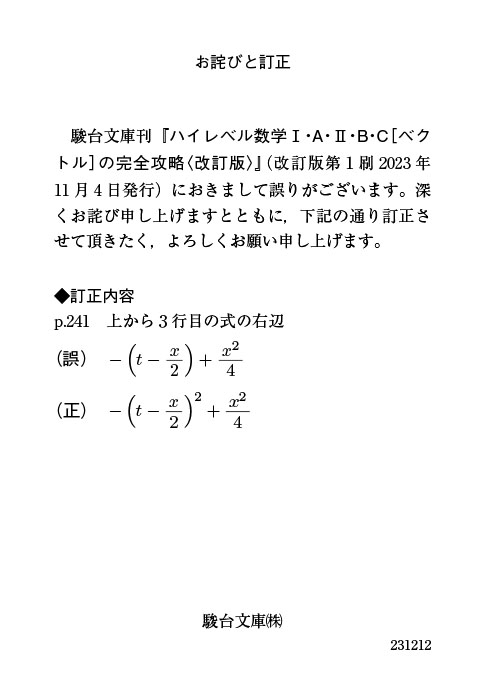 お詫びと訂正

駿台文庫刊『ハイレベル数学Ⅰ・A・Ⅱ・B・C［ベクトル］の完全攻略〈改訂版〉』（改訂版第1刷 2023年11月4日発行）におきまして誤りがございます。深くお詫び申し上げますとともに，下記の通り訂正させて頂きたく，よろしくお願い申し上げます。

◆訂正内容
p.241　上から3行目の式の右辺
（誤）　$-\left(t-\frac{x}{2}\right)+\frac{x^2}{4}$
（正）　$-\left(t-\frac{x}{2}\right)^2+\frac{x^2}{4}$

駿台文庫㈱

231212